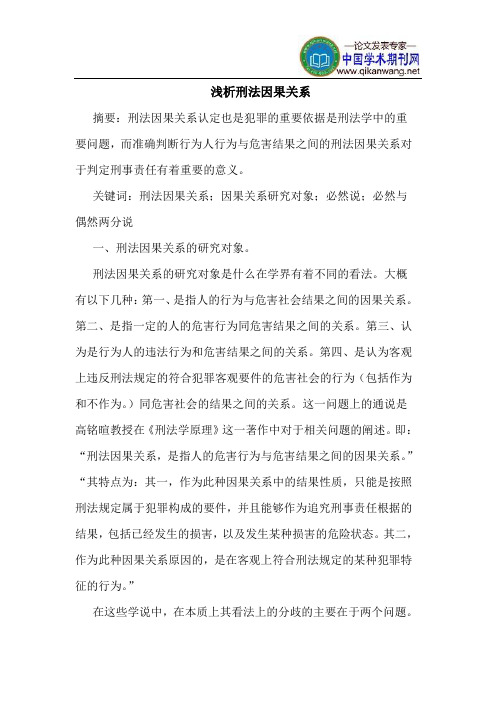 —论文发表专家—
中国学术期刊网
www.qikanwang.net

浅析刑法因果关系

摘要：刑法因果关系认定也是犯罪的重要依据是刑法学中的重要问题，而准确判断行为人行为与危害结果之间的刑法因果关系对于判定刑事责任有着重要的意义。

关键词：刑法因果关系；因果关系研究对象；必然说；必然与偶然两分说

一、刑法因果关系的研究对象。

刑法因果关系的研究对象是什么在学界有着不同的看法。大概有以下几种：第一、是指人的行为与危害社会结果之间的因果关系。第二、是指一定的人的危害行为同危害结果之间的关系。第三、认为是行为人的违法行为和危害结果之间的关系。第四、是认为客观上违反刑法规定的符合犯罪客观要件的危害社会的行为（包括作为和不作为。）同危害社会的结果之间的关系。这一问题上的通说是高铭暄教授在《刑法学原理》这一著作中对于相关问题的阐述。即：“刑法因果关系，是指人的危害行为与危害结果之间的因果关系。”“其特点为：其一，作为此种因果关系中的结果性质，只能是按照刑法规定属于犯罪构成的要件，并且能够作为追究刑事责任根据的结果，包括已经发生的损害，以及发生某种损害的危险状态。其二，作为此种因果关系原因的，是在客观上符合刑法规定的某种犯罪特征的行为。”

在这些学说中，在本质上其看法上的分歧的主要在于两个问题。